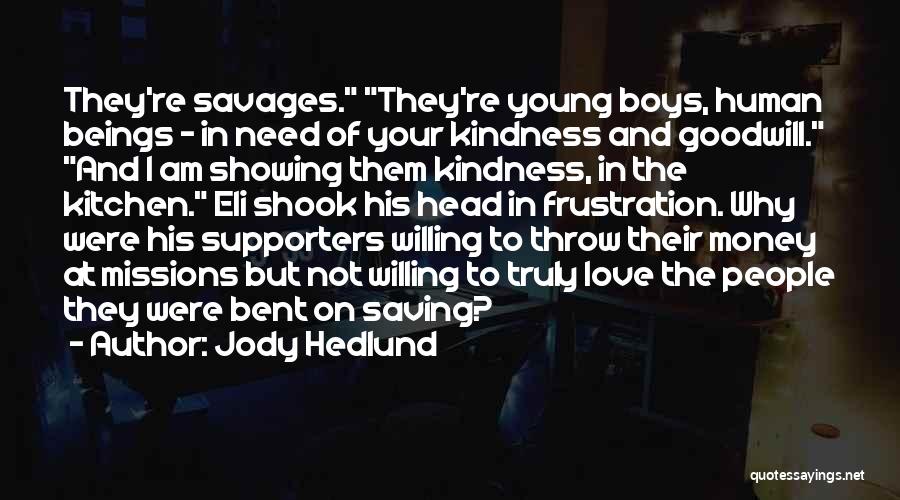 They're savages." "They're young boys, human beings - in need of your kindness and goodwill." "And I am showing them kindness, in the kitchen." Eli shook his head in frustration. Why were his supporters willing to throw their money at missions but not willing to truly love the people they were bent on saving?

- Author: Jody Hedlund

quotessayings.net